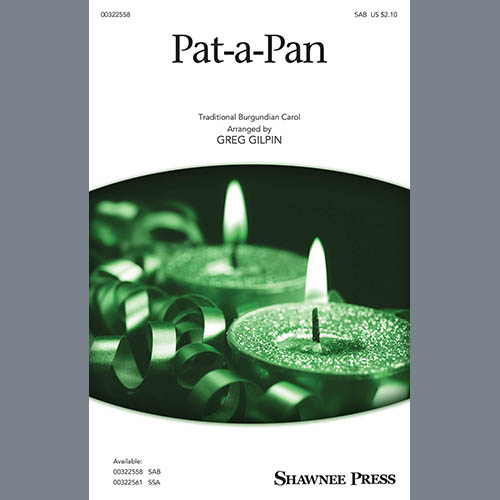 00322558

SAB US $2.10

Pat-a-Pan

Traditional Burgundian Carol
Arranged by
GREG GILPIN

Available:
00322558 SAB
00322561 SSA

SHAWNEE PRESS